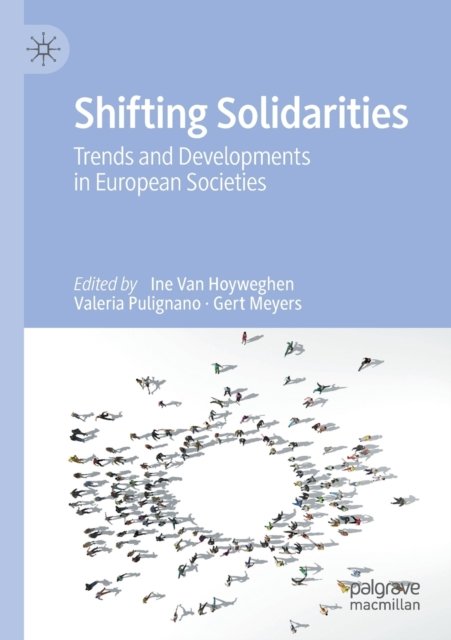 Shifting Solidarities

Trends and Developments in European Societies

Edited by Ine Van Hoyweghen
Valeria Pulignano · Gert Meyers

palgrave
macmillan